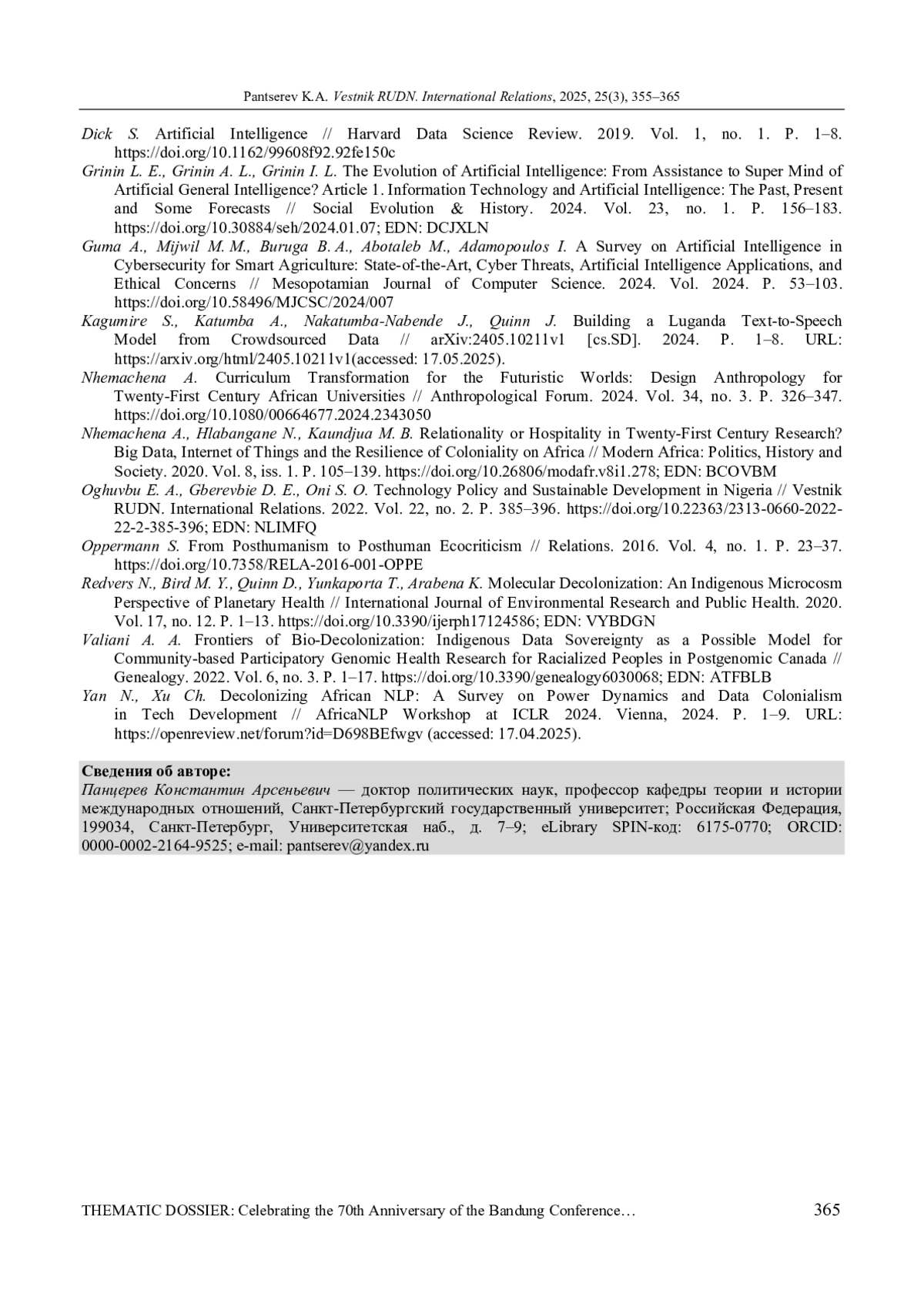 Pantserev K.A. Vestnik RUDN. International Relations, 2025, 25(3), 355–365

Dick S. Artificial Intelligence // Harvard Data Science Review. 2019. Vol. 1, no. 1. P. 1–8. https://doi.org/10.1162/99608f92.92fe150c

Grinin L. E., Grinin A. L., Grinin I. L. The Evolution of Artificial Intelligence: From Assistance to Super Mind of Artificial General Intelligence? Article 1. Information Technology and Artificial Intelligence: The Past, Present and Some Forecasts // Social Evolution & History. 2024. Vol. 23, no. 1. P. 156–183. https://doi.org/10.30884/seh/2024.01.07; EDN: DCJXLN

Guma A., Mijwil M. M., Buruga B. A., Abotaleb M., Adamopoulos I. A Survey on Artificial Intelligence in Cybersecurity for Smart Agriculture: State-of-the-Art, Cyber Threats, Artificial Intelligence Applications, and Ethical Concerns // Mesopotamian Journal of Computer Science. 2024. Vol. 2024. P. 53–103. https://doi.org/10.58496/MJCSC/2024/007

Kagumire S., Katumba A., Nakatumba-Nabende J., Quinn J. Building a Luganda Text-to-Speech Model from Crowdsourced Data // arXiv:2405.10211v1 [cs.SD]. 2024. P. 1–8. URL: https://arxiv.org/html/2405.10211v1(accessed: 17.05.2025).

Nhemachena A. Curriculum Transformation for the Futuristic Worlds: Design Anthropology for Twenty-First Century African Universities // Anthropological Forum. 2024. Vol. 34, no. 3. P. 326–347. https://doi.org/10.1080/00664677.2024.2343050

Nhemachena A., Hlabangane N., Kaundjua M. B. Relationality or Hospitality in Twenty-First Century Research? Big Data, Internet of Things and the Resilience of Coloniality on Africa // Modern Africa: Politics, History and Society. 2020. Vol. 8, iss. 1. P. 105–139. https://doi.org/10.26806/modafr.v8i1.278; EDN: BCOVBM

Oghuvbu E. A., Gberevbie D. E., Oni S. O. Technology Policy and Sustainable Development in Nigeria // Vestnik RUDN. International Relations. 2022. Vol. 22, no. 2. P. 385–396. https://doi.org/10.22363/2313-0660-2022-22-2-385-396; EDN: NLIMFQ

Oppermann S. From Posthumanism to Posthuman Ecocriticism // Relations. 2016. Vol. 4, no. 1. P. 23–37. https://doi.org/10.7358/RELA-2016-001-OPPE

Redvers N., Bird M. Y., Quinn D., Yunkaporta T., Arabena K. Molecular Decolonization: An Indigenous Microcosm Perspective of Planetary Health // International Journal of Environmental Research and Public Health. 2020. Vol. 17, no. 12. P. 1–13. https://doi.org/10.3390/ijerph17124586; EDN: VYBDGN

Valiani A. A. Frontiers of Bio-Decolonization: Indigenous Data Sovereignty as a Possible Model for Community-based Participatory Genomic Health Research for Racialized Peoples in Postgenomic Canada // Genealogy. 2022. Vol. 6, no. 3. P. 1–17. https://doi.org/10.3390/genealogy6030068; EDN: ATFBLB

Yan N., Xu Ch. Decolonizing African NLP: A Survey on Power Dynamics and Data Colonialism in Tech Development // AfricaNLP Workshop at ICLR 2024. Vienna, 2024. P. 1–9. URL: https://openreview.net/forum?id=D698BEfwgv (accessed: 17.04.2025).

Сведения об авторе:
Панцерев Константин Арсеньевич — доктор политических наук, профессор кафедры теории и истории международных отношений, Санкт-Петербургский государственный университет; Российская Федерация, 199034, Санкт-Петербург, Университетская наб., д. 7–9; eLibrary SPIN-код: 6175-0770; ORCID: 0000-0002-2164-9525; e-mail: pantserev@yandex.ru

THEMATIC DOSSIER: Celebrating the 70th Anniversary of the Bandung Conference… 365